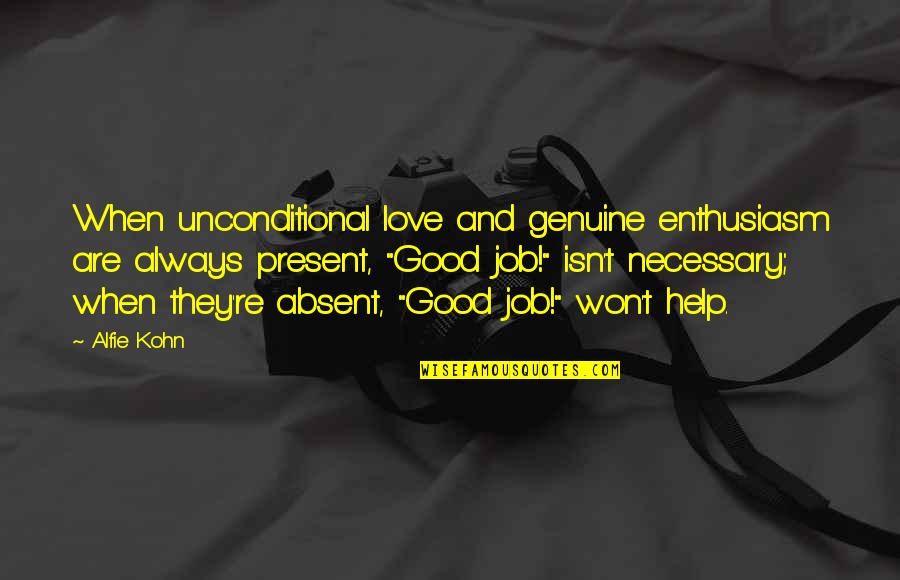 When unconditional love and genuine enthusiasm are always present, "Good job!" isn't necessary; when they're absent, "Good job!" won't help.

~ Alfie Kohn

WISEFAMOUSQUOTES.COM